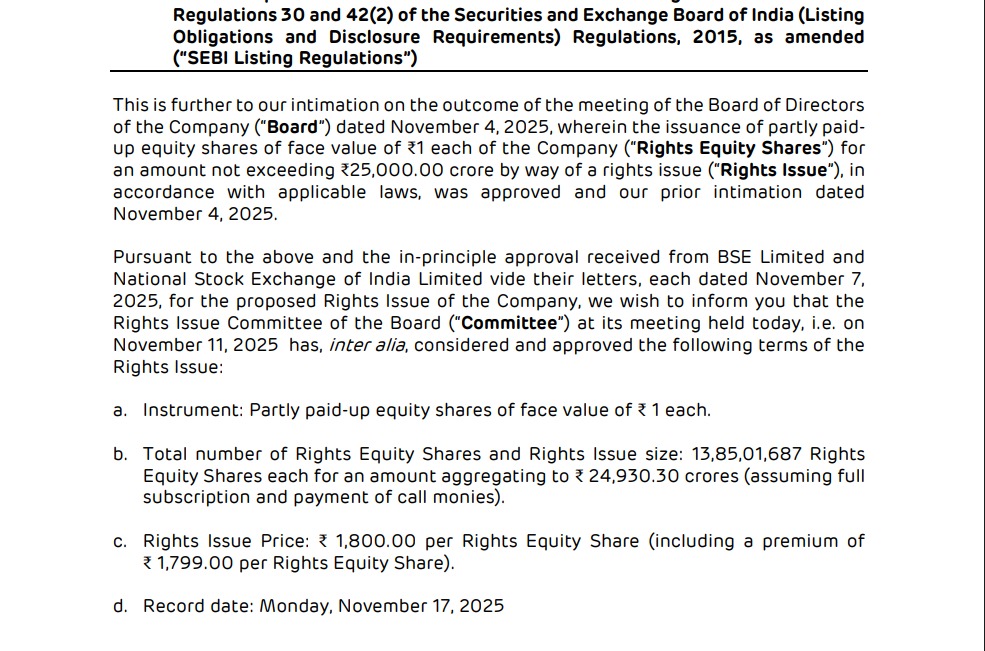 Regulations 30 and 42(2) of the Securities and Exchange Board of India (Listing Obligations and Disclosure Requirements) Regulations, 2015, as amended ("SEBI Listing Regulations")

This is further to our intimation on the outcome of the meeting of the Board of Directors of the Company ("Board") dated November 4, 2025, wherein the issuance of partly paid-up equity shares of face value of ₹1 each of the Company ("Rights Equity Shares") for an amount not exceeding ₹25,000.00 crore by way of a rights issue ("Rights Issue"), in accordance with applicable laws, was approved and our prior intimation dated November 4, 2025.

Pursuant to the above and the in-principle approval received from BSE Limited and National Stock Exchange of India Limited vide their letters, each dated November 7, 2025, for the proposed Rights Issue of the Company, we wish to inform you that the Rights Issue Committee of the Board ("Committee") at its meeting held today, i.e. on November 11, 2025 has, inter alia, considered and approved the following terms of the Rights Issue:

a. Instrument: Partly paid-up equity shares of face value of ₹ 1 each.

b. Total number of Rights Equity Shares and Rights Issue size: 13,85,01,687 Rights Equity Shares each for an amount aggregating to ₹ 24,930.30 crores (assuming full subscription and payment of call monies).

c. Rights Issue Price: ₹ 1,800.00 per Rights Equity Share (including a premium of ₹ 1,799.00 per Rights Equity Share).

d. Record date: Monday, November 17, 2025